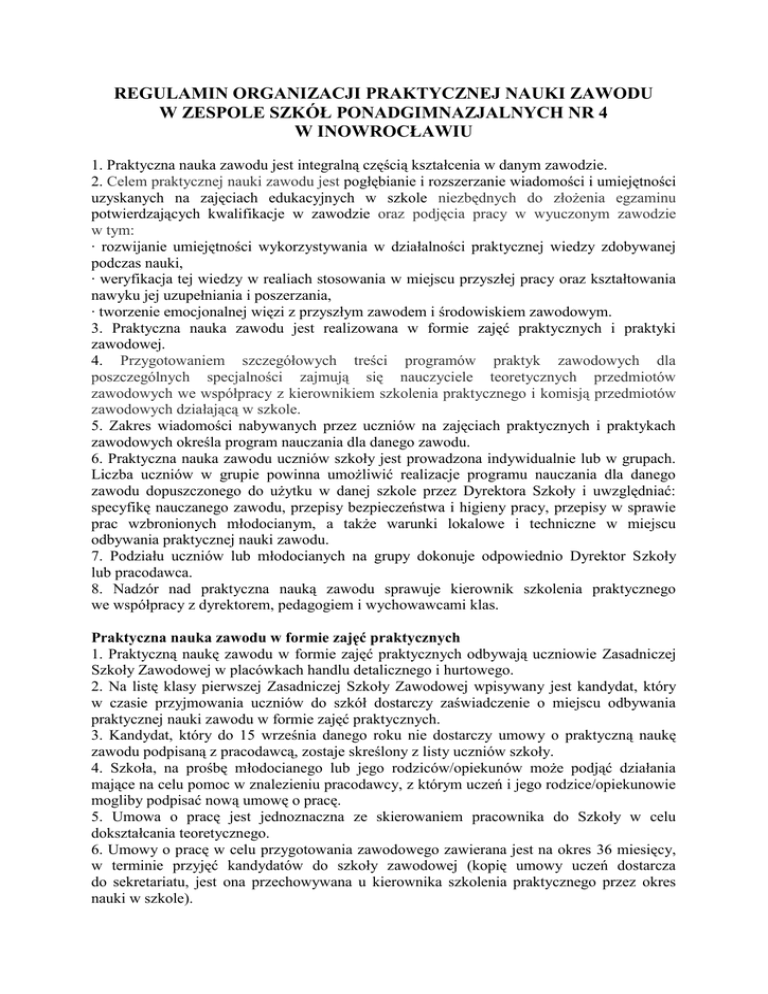 REGULAMIN ORGANIZACJI PRAKTYCZNEJ NAUKI ZAWODU
W ZESPOLE SZKÓŁ PONADGIMNAZJALNYCH NR 4
W INOWROCŁAWIU

1. Praktyczna nauka zawodu jest integralną częścią kształcenia w danym zawodzie.
2. Celem praktycznej nauki zawodu jest pogłębianie i rozszerzanie wiadomości i umiejętności uzyskanych na zajęciach edukacyjnych w szkole niezbędnych do złożenia egzaminu potwierdzających kwalifikacje w zawodzie oraz podjęcia pracy w wyuczonym zawodzie w tym:
· rozwijanie umiejętności wykorzystywania w działalności praktycznej wiedzy zdobywanej podczas nauki,
· weryfikacja tej wiedzy w realiach stosowania w miejscu przyszłej pracy oraz kształtowania nawyku jej uzupełniania i poszerzania,
· tworzenie emocjonalnej więzi z przyszłym zawodem i środowiskiem zawodowym.
3. Praktyczna nauka zawodu jest realizowana w formie zajęć praktycznych i praktyki zawodowej.
4. Przygotowaniem szczegółowych treści programów praktyk zawodowych dla poszczególnych specjalności zajmują się nauczyciele teoretycznych przedmiotów zawodowych we współpracy z kierownikiem szkolenia praktycznego i komisją przedmiotów zawodowych działającą w szkole.
5. Zakres wiadomości nabywanych przez uczniów na zajęciach praktycznych i praktykach zawodowych określa program nauczania dla danego zawodu.
6. Praktyczna nauka zawodu uczniów szkoły jest prowadzona indywidualnie lub w grupach. Liczba uczniów w grupie powinna umożliwić realizacje programu nauczania dla danego zawodu dopuszczonego do użytku w danej szkole przez Dyrektora Szkoły i uwzględniać: specyfikę nauczanego zawodu, przepisy bezpieczeństwa i higieny pracy, przepisy w sprawie prac wzbronionych młodocianym, a także warunki lokalowe i techniczne w miejscu odbywania praktycznej nauki zawodu.
7. Podziału uczniów lub młodocianych na grupy dokonuje odpowiednio Dyrektor Szkoły lub pracodawca.
8. Nadzór nad praktyczna nauką zawodu sprawuje kierownik szkolenia praktycznego we współpracy z dyrektorem, pedagogiem i wychowawcami klas.

Praktyczna nauka zawodu w formie zajęć praktycznych
1. Praktyczną naukę zawodu w formie zajęć praktycznych odbywają uczniowie Zasadniczej Szkoły Zawodowej w placówkach handlu detalicznego i hurtowego.
2. Na listę klasy pierwszej Zasadniczej Szkoły Zawodowej wpisywany jest kandydat, który w czasie przyjmowania uczniów do szkół dostarczy zaświadczenie o miejscu odbywania praktycznej nauki zawodu w formie zajęć praktycznych.
3. Kandydat, który do 15 września danego roku nie dostarczy umowy o praktyczną naukę zawodu podpisaną z pracodawcą, zostaje skreślony z listy uczniów szkoły.
4. Szkoła, na prośbę młodocianego lub jego rodziców/opiekunów może podjąć działania mające na celu pomoc w znalezieniu pracodawcy, z którym uczeń i jego rodzice/opiekunowie mogliby podpisać nową umowę o pracę.
5. Umowa o pracę jest jednoznaczna ze skierowaniem pracownika do Szkoły w celu dokształcania teoretycznego.
6. Umowy o pracę w celu przygotowania zawodowego zawierana jest na okres 36 miesięcy, w terminie przyjęć kandydatów do szkoły zawodowej (kopię umowy uczeń dostarcza do sekretariatu, jest ona przechowywana u kierownika szkolenia praktycznego przez okres nauki w szkole).